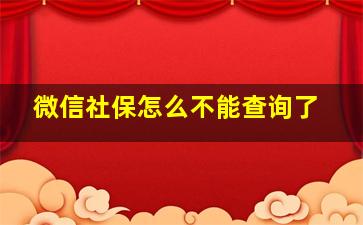 微信社保怎么不能查询了